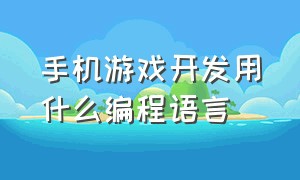 手机游戏开发用什么编程语言